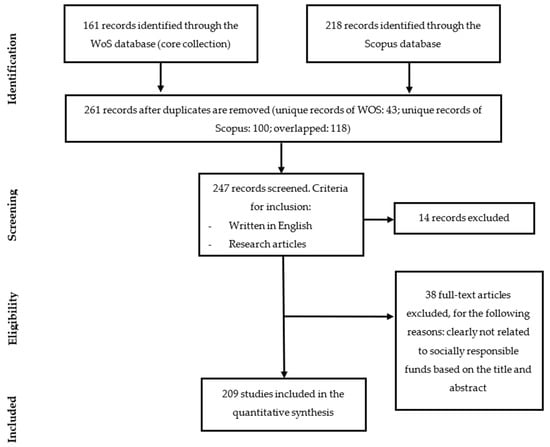 Identification

161 records identified through the WoS database (core collection)

218 records identified through the Scopus database

261 records after duplicates are removed (unique records of WOS: 43; unique records of Scopus: 100; overlapped: 118)

Screening

247 records screened. Criteria for inclusion:
- Written in English
- Research articles

14 records excluded

Eligibility

38 full-text articles excluded, for the following reasons: clearly not related to socially responsible funds based on the title and abstract

Included

209 studies included in the quantitative synthesis